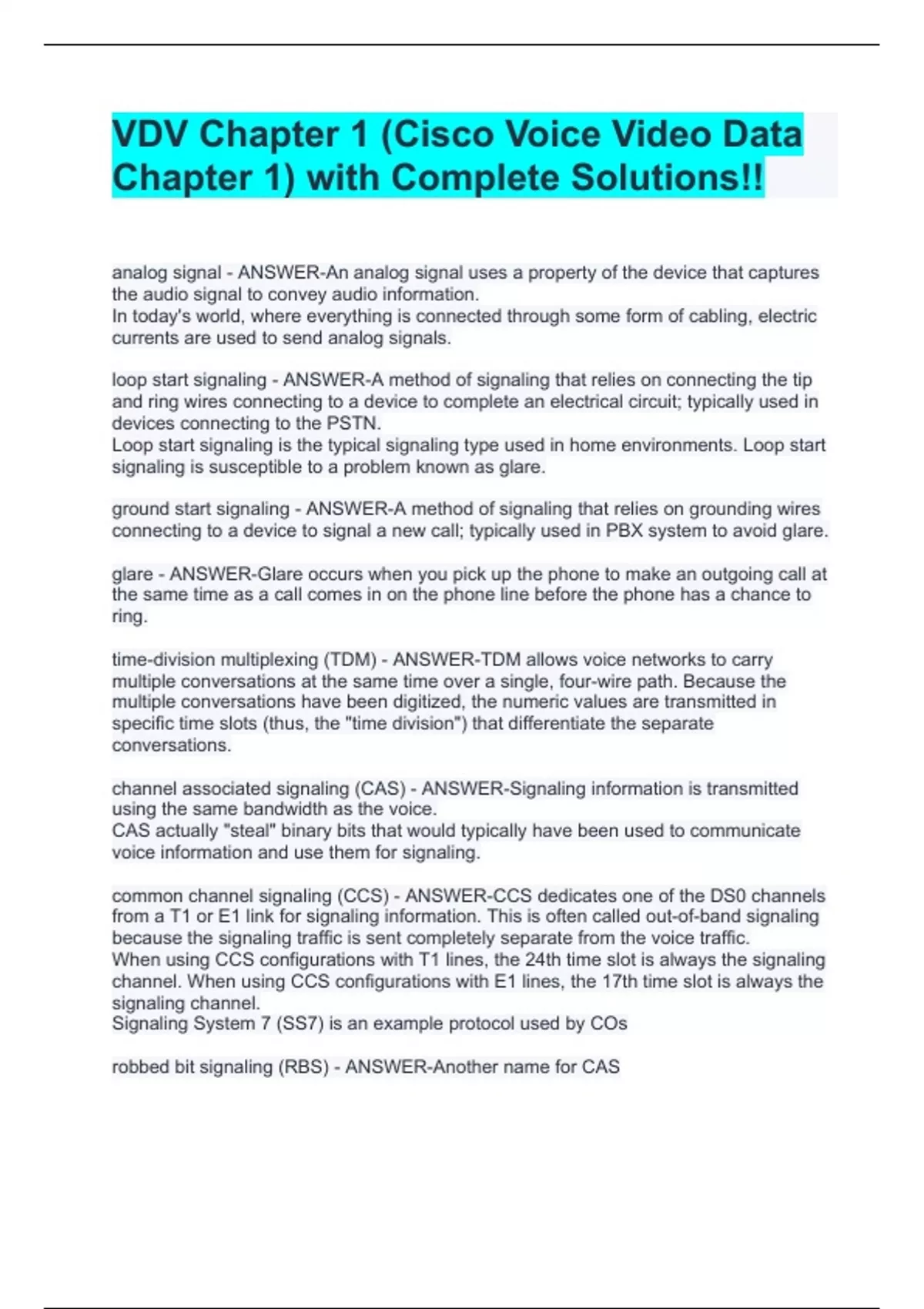 VDV Chapter 1 (Cisco Voice Video Data Chapter 1) with Complete Solutions!!

analog signal - ANSWER-An analog signal uses a property of the device that captures the audio signal to convey audio information.
In today's world, where everything is connected through some form of cabling, electric currents are used to send analog signals.

loop start signaling - ANSWER-A method of signaling that relies on connecting the tip and ring wires connecting to a device to complete an electrical circuit; typically used in devices connecting to the PSTN.
Loop start signaling is the typical signaling type used in home environments. Loop start signaling is susceptible to a problem known as glare.

ground start signaling - ANSWER-A method of signaling that relies on grounding wires connecting to a device to signal a new call; typically used in PBX system to avoid glare.

glare - ANSWER-Glare occurs when you pick up the phone to make an outgoing call at the same time as a call comes in on the phone line before the phone has a chance to ring.

time-division multiplexing (TDM) - ANSWER-TDM allows voice networks to carry multiple conversations at the same time over a single, four-wire path. Because the multiple conversations have been digitized, the numeric values are transmitted in specific time slots (thus, the "time division") that differentiate the separate conversations.

channel associated signaling (CAS) - ANSWER-Signaling information is transmitted using the same bandwidth as the voice.
CAS actually "steal" binary bits that would typically have been used to communicate voice information and use them for signaling.

common channel signaling (CCS) - ANSWER-CCS dedicates one of the DS0 channels from a T1 or E1 link for signaling information. This is often called out-of-band signaling because the signaling traffic is sent completely separate from the voice traffic.
When using CCS configurations with T1 lines, the 24th time slot is always the signaling channel. When using CCS configurations with E1 lines, the 17th time slot is always the signaling channel.
Signaling System 7 (SS7) is an example protocol used by COs

robbed bit signaling (RBS) - ANSWER-Another name for CAS